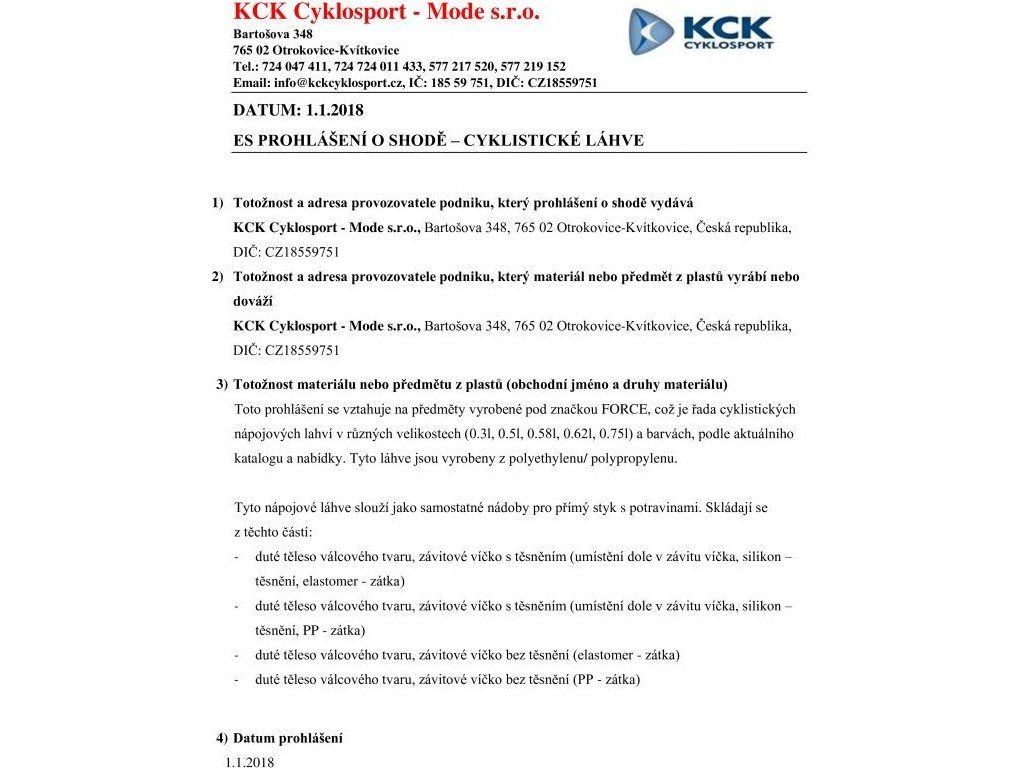 KCK Cyklosport - Mode s.r.o.
Bartošova 348
765 02 Otrokovice-Kvítkovice
Tel.: 724 047 411, 724 724 011 433, 577 217 520, 577 219 152
Email: info@kckcyklosport.cz, IČ: 185 59 751, DIČ: CZ18559751

KCK CYKLOSPORT

DATUM: 1.1.2018

ES PROHLÁŠENÍ O SHODĚ – CYKLISTICKÉ LÁHVE

1) Totožnost a adresa provozovatele podniku, který prohlášení o shodě vydává
KCK Cyklosport - Mode s.r.o., Bartošova 348, 765 02 Otrokovice-Kvítkovice, Česká republika, DIČ: CZ18559751

2) Totožnost a adresa provozovatele podniku, který materiál nebo předmět z plastů vyrábí nebo dováží
KCK Cyklosport - Mode s.r.o., Bartošova 348, 765 02 Otrokovice-Kvítkovice, Česká republika, DIČ: CZ18559751

3) Totožnost materiálu nebo předmětu z plastů (obchodní jméno a druhy materiálu)
Toto prohlášení se vztahuje na předměty vyrobené pod značkou FORCE, což je řada cyklistických nápojových lahví v různých velikostech (0.3l, 0.5l, 0.58l, 0.62l, 0.75l) a barvách, podle aktuálního katalogu a nabídky. Tyto láhve jsou vyrobeny z polyethylenu/ polypropylenu.

Tyto nápojové láhve slouží jako samostatné nádoby pro přímý styk s potravinami. Skládají se z těchto částí:
- duté těleso válcového tvaru, závitové víčko s těsněním (umístění dole v závitu víčka, silikon – těsnění, elastomer - zátka)
- duté těleso válcového tvaru, závitové víčko s těsněním (umístění dole v závitu víčka, silikon – těsnění, PP - zátka)
- duté těleso válcového tvaru, závitové víčko bez těsnění (elastomer - zátka)
- duté těleso válcového tvaru, závitové víčko bez těsnění (PP - zátka)

4) Datum prohlášení
1.1.2018